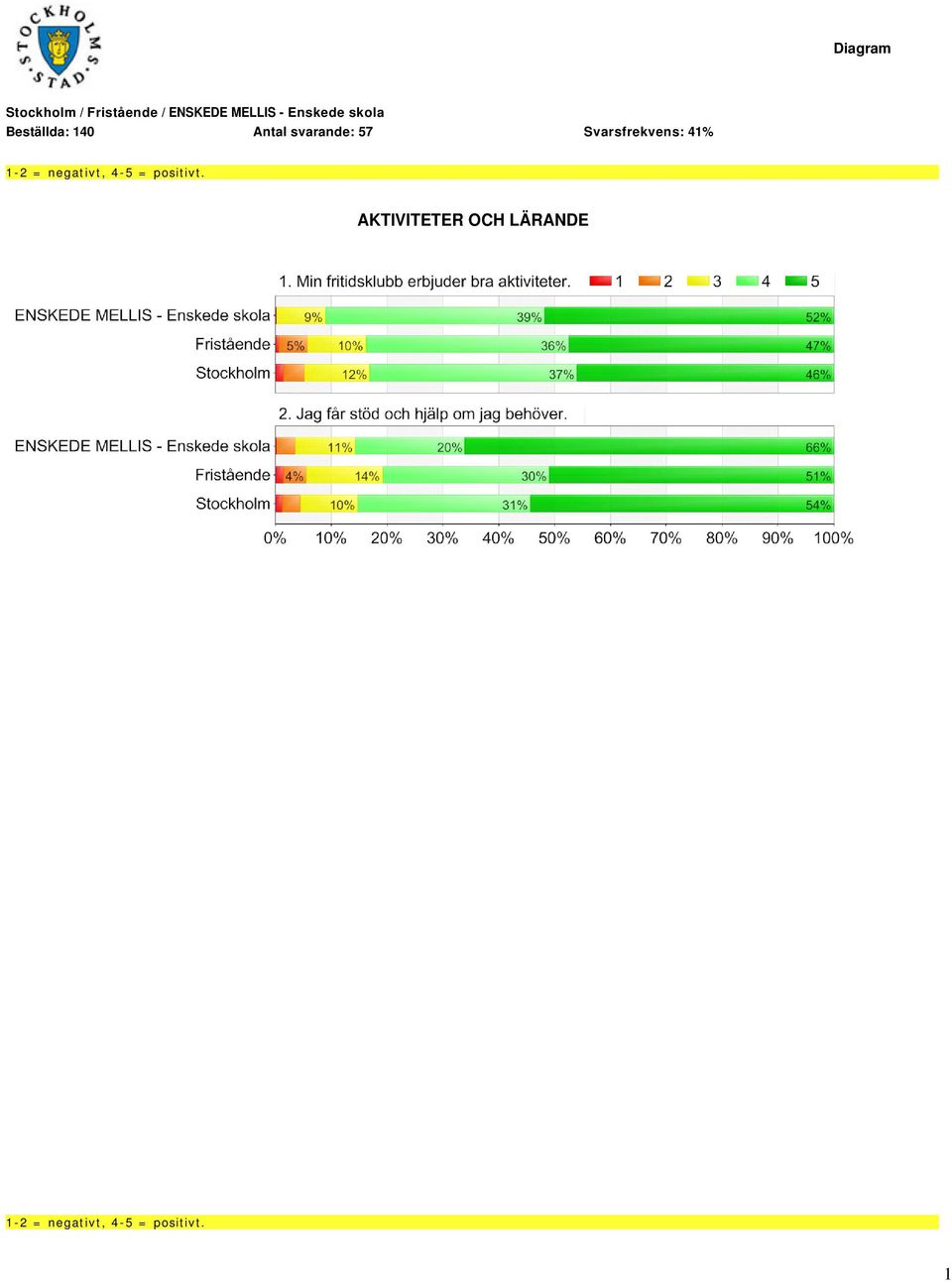 STOCKHOLMS STAD

Diagram

Stockholm / Fristående / ENSKEDE MELLIS - Enskede skola
Beställda: 140 Antal svarande: 57 Svarsfrekvens: 41%

1-2 = negativt, 4-5 = positivt.

AKTIVITETER OCH LÄRANDE

1. Min fritidsklubb erbjuder bra aktiviteter. 1 2 3 4 5

ENSKEDE MELLIS - Enskede skola 9% 39% 52%
Fristående 5% 10% 36% 47%
Stockholm 12% 37% 46%

2. Jag får stöd och hjälp om jag behöver.

ENSKEDE MELLIS - Enskede skola 11% 20% 66%
Fristående 4% 14% 30% 51%
Stockholm 10% 31% 54%

0% 10% 20% 30% 40% 50% 60% 70% 80% 90% 100%

1-2 = negativt, 4-5 = positivt.

1